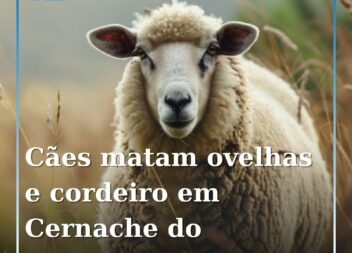 Cães matam ovelhas e cordeiro em Cernache do